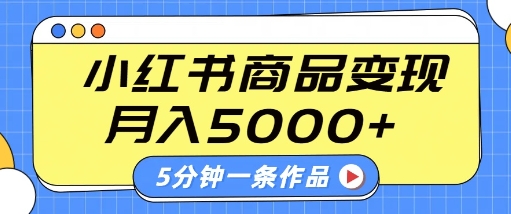 小红书商品变现
月入5000+

5分钟一条作品